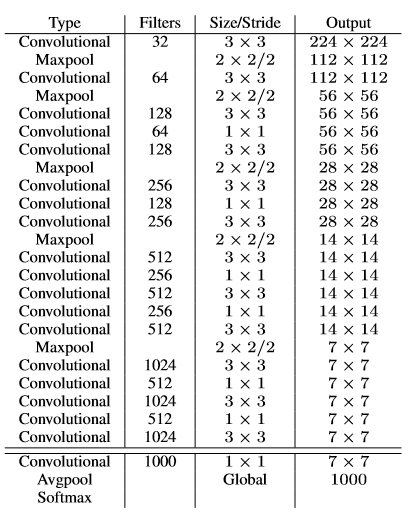 | Type | Filters | Size/Stride | Output |
|---|---|---|---|
| Convolutional | 32 | $3 \times 3$ | $224 \times 224$ |
| Maxpool | | $2 \times 2/2$ | $112 \times 112$ |
| Convolutional | 64 | $3 \times 3$ | $112 \times 112$ |
| Maxpool | | $2 \times 2/2$ | $56 \times 56$ |
| Convolutional | 128 | $3 \times 3$ | $56 \times 56$ |
| Convolutional | 64 | $1 \times 1$ | $56 \times 56$ |
| Convolutional | 128 | $3 \times 3$ | $56 \times 56$ |
| Maxpool | | $2 \times 2/2$ | $28 \times 28$ |
| Convolutional | 256 | $3 \times 3$ | $28 \times 28$ |
| Convolutional | 128 | $1 \times 1$ | $28 \times 28$ |
| Convolutional | 256 | $3 \times 3$ | $28 \times 28$ |
| Maxpool | | $2 \times 2/2$ | $14 \times 14$ |
| Convolutional | 512 | $3 \times 3$ | $14 \times 14$ |
| Convolutional | 256 | $1 \times 1$ | $14 \times 14$ |
| Convolutional | 512 | $3 \times 3$ | $14 \times 14$ |
| Convolutional | 256 | $1 \times 1$ | $14 \times 14$ |
| Convolutional | 512 | $3 \times 3$ | $14 \times 14$ |
| Maxpool | | $2 \times 2/2$ | $7 \times 7$ |
| Convolutional | 1024 | $3 \times 3$ | $7 \times 7$ |
| Convolutional | 512 | $1 \times 1$ | $7 \times 7$ |
| Convolutional | 1024 | $3 \times 3$ | $7 \times 7$ |
| Convolutional | 512 | $1 \times 1$ | $7 \times 7$ |
| Convolutional | 1024 | $3 \times 3$ | $7 \times 7$ |
| Convolutional | 1000 | $1 \times 1$ | $7 \times 7$ |
| Avgpool | | Global | 1000 |
| Softmax | | | |